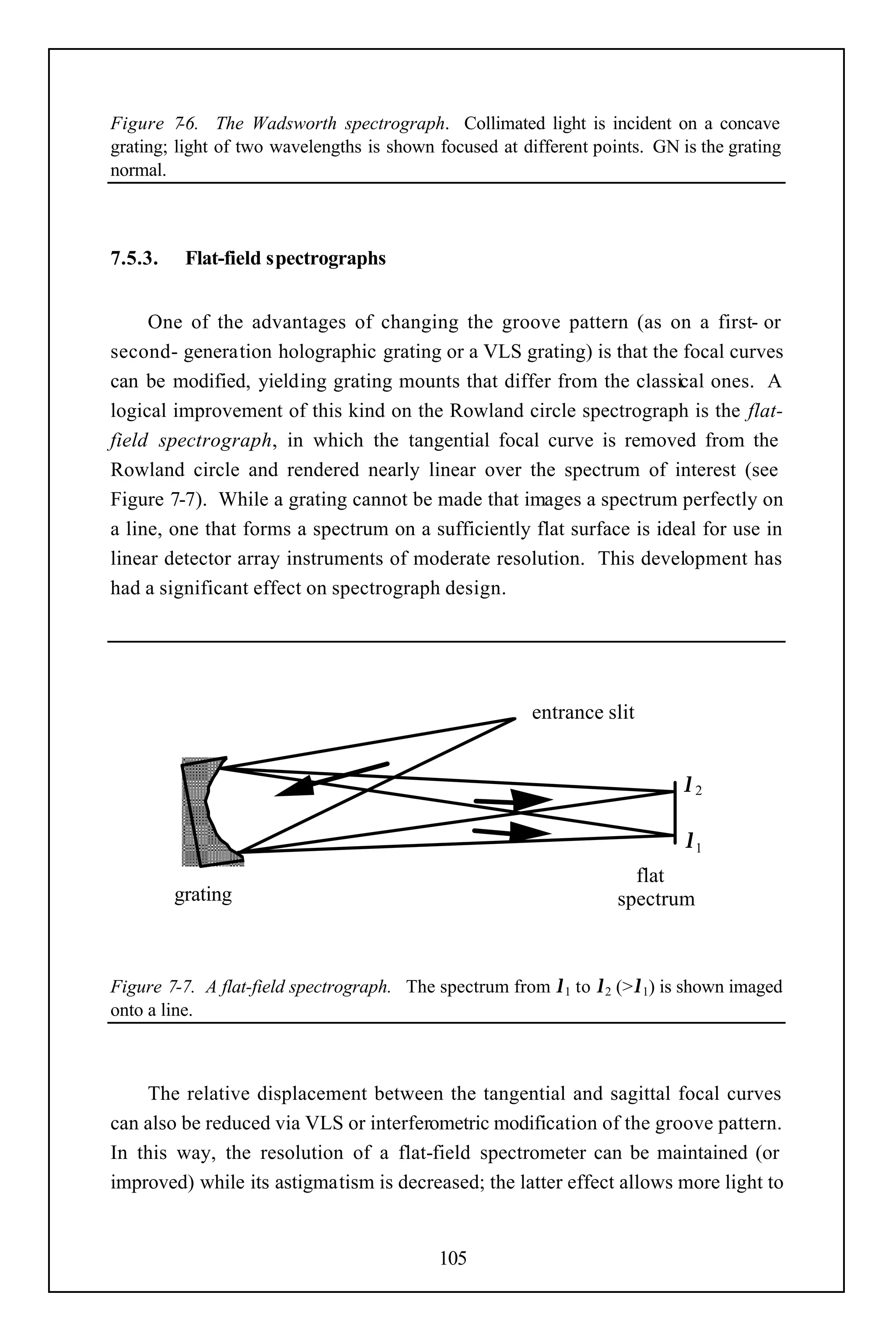 Figure 7-6. The Wadsworth spectrograph. Collimated light is incident on a concave grating; light of two wavelengths is shown focused at different points. GN is the grating normal.

7.5.3. Flat-field spectrographs

One of the advantages of changing the groove pattern (as on a first- or second- generation holographic grating or a VLS grating) is that the focal curves can be modified, yielding grating mounts that differ from the classical ones. A logical improvement of this kind on the Rowland circle spectrograph is the flat-field spectrograph, in which the tangential focal curve is removed from the Rowland circle and rendered nearly linear over the spectrum of interest (see Figure 7-7). While a grating cannot be made that images a spectrum perfectly on a line, one that forms a spectrum on a sufficiently flat surface is ideal for use in linear detector array instruments of moderate resolution. This development has had a significant effect on spectrograph design.

entrance slit

$l_2$

$l_1$

grating

flat spectrum

Figure 7-7. A flat-field spectrograph. The spectrum from $l_1$ to $l_2$ ($>l_1$) is shown imaged onto a line.

The relative displacement between the tangential and sagittal focal curves can also be reduced via VLS or interferometric modification of the groove pattern. In this way, the resolution of a flat-field spectrometer can be maintained (or improved) while its astigmatism is decreased; the latter effect allows more light to

105